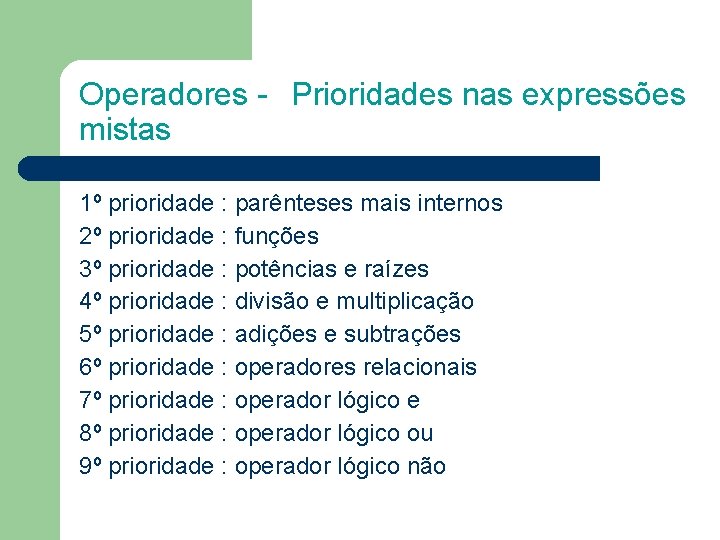 Operadores - Prioridades nas expressões mistas

1º prioridade : parênteses mais internos
2º prioridade : funções
3º prioridade : potências e raízes
4º prioridade : divisão e multiplicação
5º prioridade : adições e subtrações
6º prioridade : operadores relacionais
7º prioridade : operador lógico e
8º prioridade : operador lógico ou
9º prioridade : operador lógico não